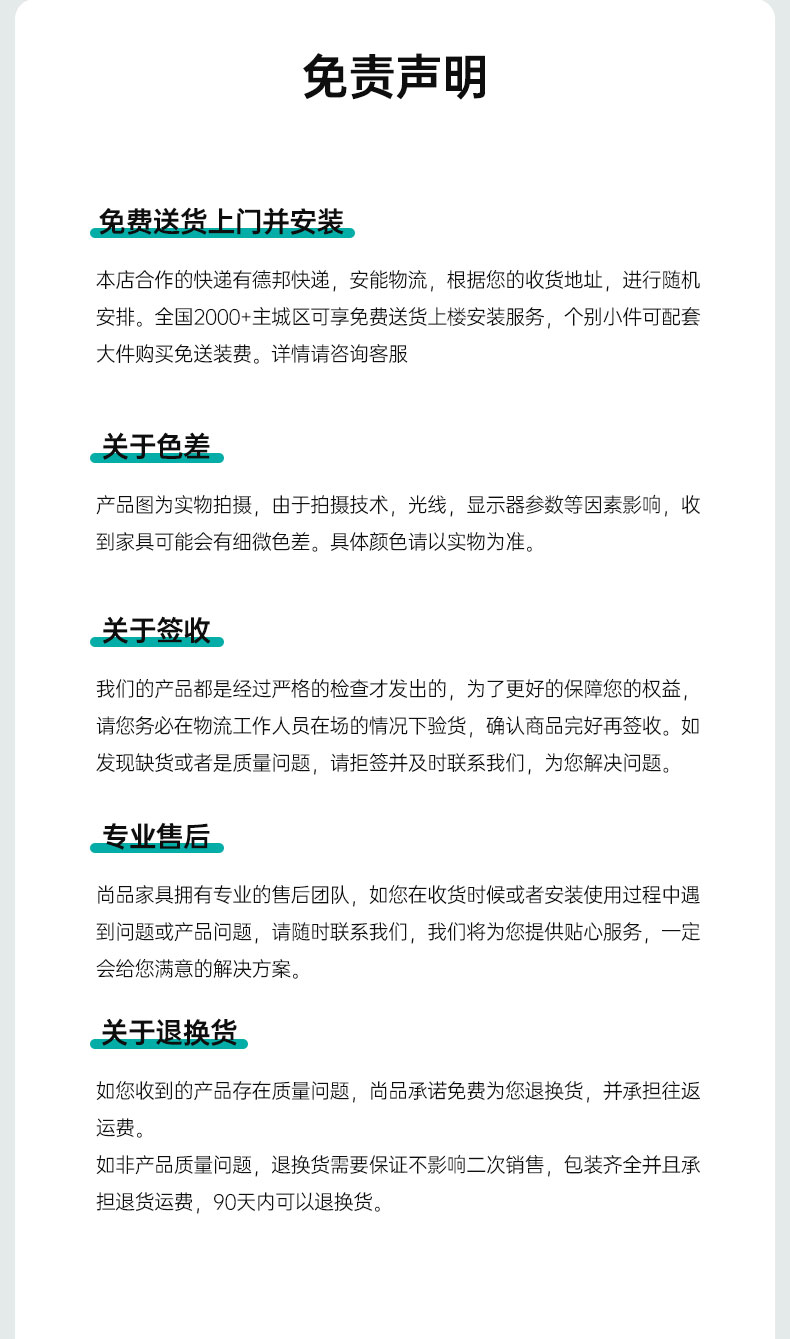 免责声明

免费送货上门并安装

本店合作的快递有德邦快递，安能物流，根据您的收货地址，进行随机安排。全国2000+主城区可享免费送货上楼安装服务，个别小件可配套大件购买免送装费。详情请咨询客服

关于色差

产品图为实物拍摄，由于拍摄技术，光线，显示器参数等因素影响，收到家具可能会有细微色差。具体颜色请以实物为准。

关于签收

我们的产品都是经过严格的检查才发出的，为了更好的保障您的权益，请您务必在物流工作人员在场的情况下验货，确认商品完好再签收。如发现缺货或者是质量问题，请拒签并及时联系我们，为您解决问题。

专业售后

尚品家具拥有专业的售后团队，如您在收货时候或者安装使用过程中遇到问题或产品问题，请随时联系我们，我们将为您提供贴心服务，一定会给您满意的解决方案。

关于退换货

如您收到的产品存在质量问题，尚品承诺免费为您退换货，并承担往返运费。
如非产品质量问题，退换货需要保证不影响二次销售，包装齐全并且承担退货运费，90天内可以退换货。